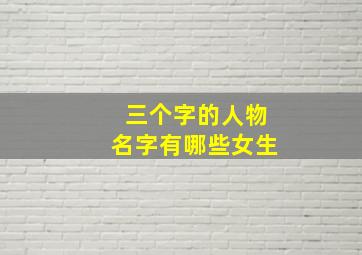 三个字的人物
名字有哪些女生